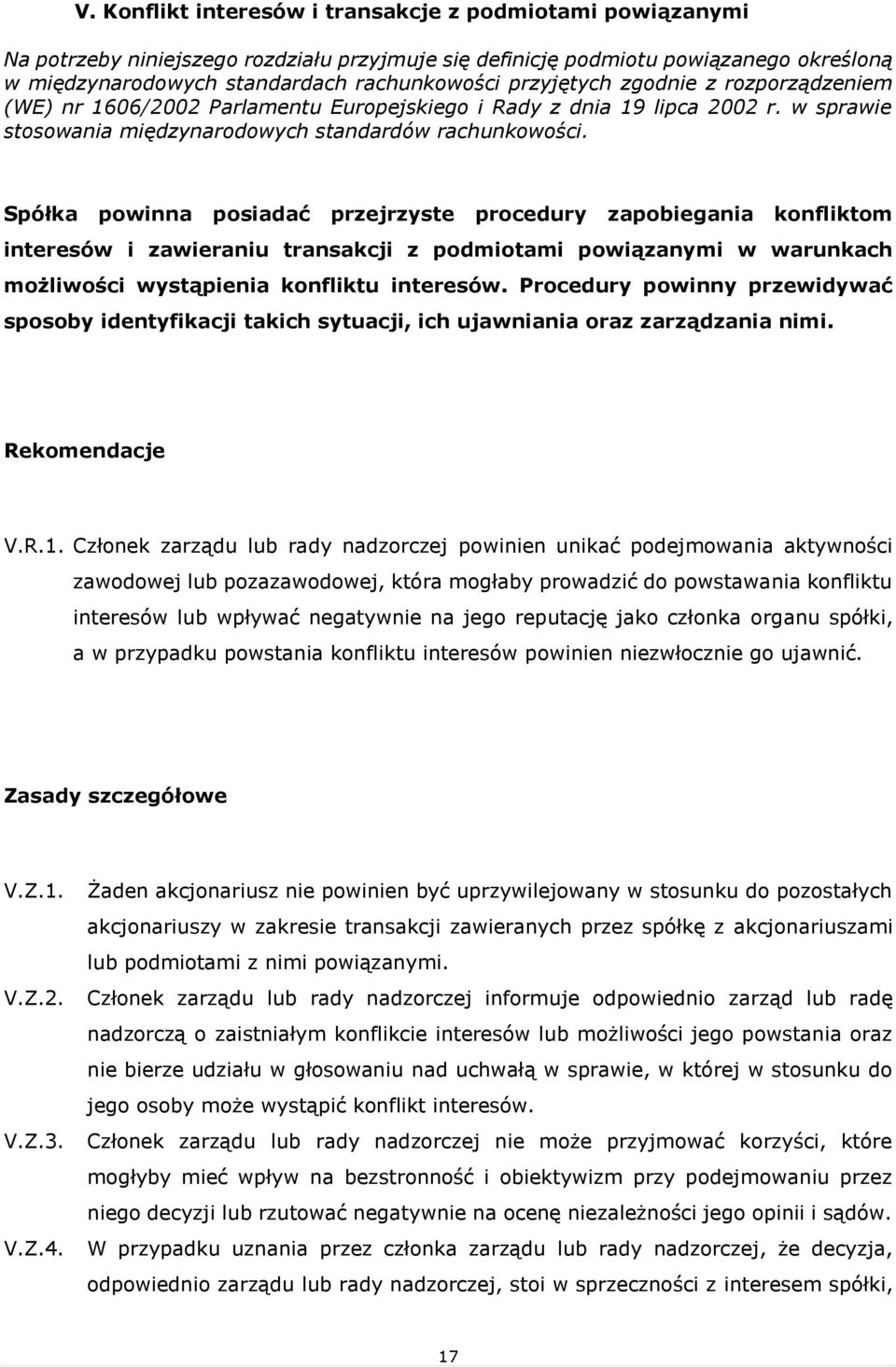 V. Konflikt interesów i transakcje z podmiotami powiązanymi

Na potrzeby niniejszego rozdziału przyjmuje się definicję podmiotu powiązanego określoną w międzynarodowych standardach rachunkowości przyjętych zgodnie z rozporządzeniem (WE) nr 1606/2002 Parlamentu Europejskiego i Rady z dnia 19 lipca 2002 r. w sprawie stosowania międzynarodowych standardów rachunkowości.

Spółka powinna posiadać przejrzyste procedury zapobiegania konfliktom interesów i zawieraniu transakcji z podmiotami powiązanymi w warunkach możliwości wystąpienia konfliktu interesów. Procedury powinny przewidywać sposoby identyfikacji takich sytuacji, ich ujawniania oraz zarządzania nimi.

Rekomendacje

V.R.1. Członek zarządu lub rady nadzorczej powinien unikać podejmowania aktywności zawodowej lub pozazawodowej, która mogłaby prowadzić do powstawania konfliktu interesów lub wpływać negatywnie na jego reputację jako członka organu spółki, a w przypadku powstania konfliktu interesów powinien niezwłocznie go ujawnić.

Zasady szczegółowe

V.Z.1. Żaden akcjonariusz nie powinien być uprzywilejowany w stosunku do pozostałych akcjonariuszy w zakresie transakcji zawieranych przez spółkę z akcjonariuszami lub podmiotami z nimi powiązanymi.

V.Z.2. Członek zarządu lub rady nadzorczej informuje odpowiednio zarząd lub radę nadzorczą o zaistniałym konflikcie interesów lub możliwości jego powstania oraz nie bierze udziału w głosowaniu nad uchwałą w sprawie, w której w stosunku do jego osoby może wystąpić konflikt interesów.

V.Z.3. Członek zarządu lub rady nadzorczej nie może przyjmować korzyści, które mogłyby mieć wpływ na bezstronność i obiektywizm przy podejmowaniu przez niego decyzji lub rzutować negatywnie na ocenę niezależności jego opinii i sądów.

V.Z.4. W przypadku uznania przez członka zarządu lub rady nadzorczej, że decyzja, odpowiednio zarządu lub rady nadzorczej, stoi w sprzeczności z interesem spółki,

17